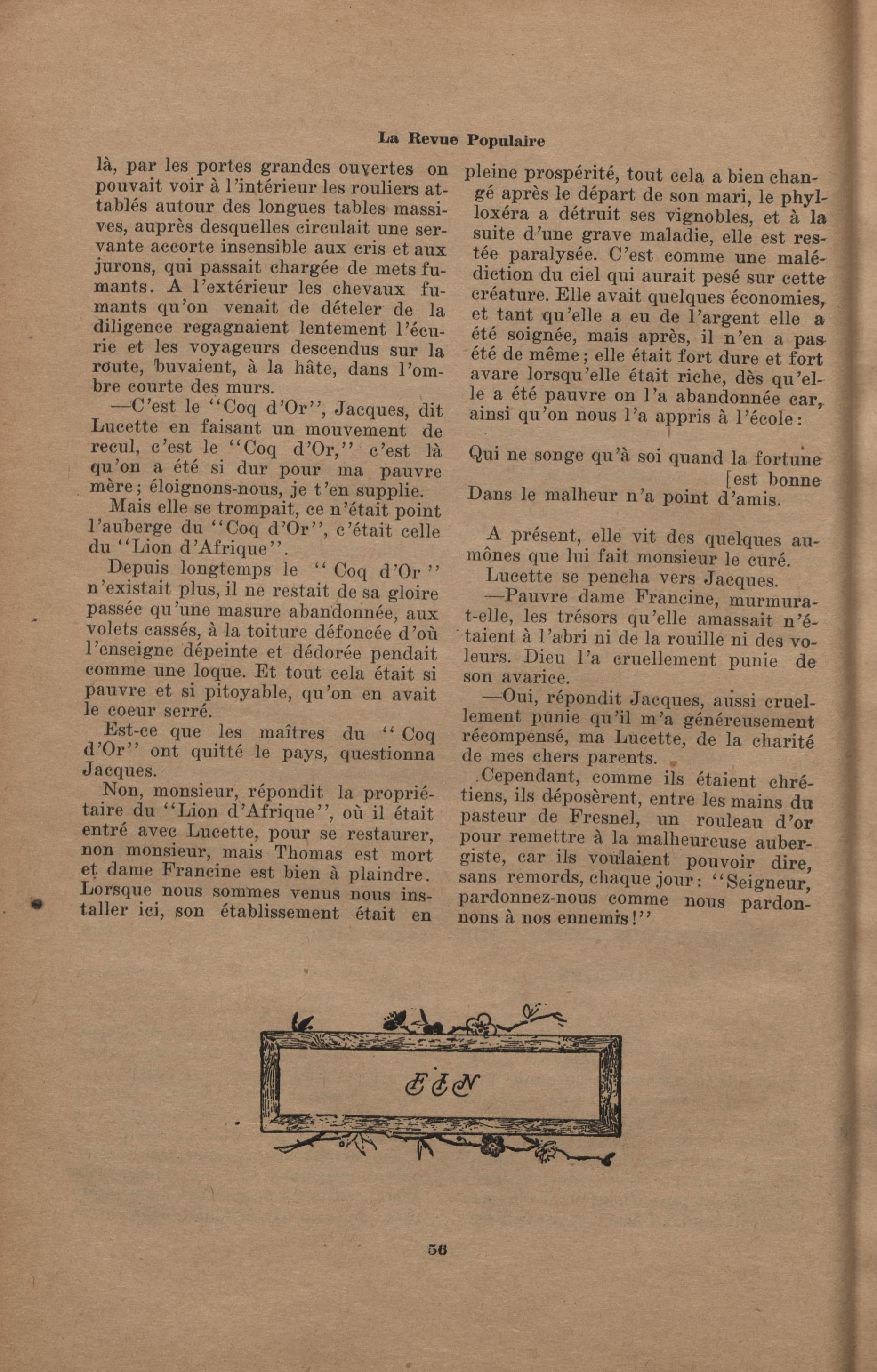 La Revue Populaire

là, par les portes grandes ouvertes on pouvait voir à l'intérieur les rouliers attablés autour des longues tables massives, auprès desquelles circulait une servante accorte insensible aux cris et aux jurons, qui passait chargée de mets fumants. A l'extérieur les chevaux fumants qu'on venait de dételer de la diligence regagnaient lentement l'écurie et les voyageurs descendus sur la route, buvaient, à la hâte, dans l'ombre courte des murs.

—C'est le "Coq d'Or", Jacques, dit Lucette en faisant un mouvement de recul, c'est le "Coq d'Or," c'est là qu'on a été si dur pour ma pauvre mère; éloignons-nous, je t'en supplie.

Mais elle se trompait, ce n'était point l'auberge du "Coq d'Or", c'était celle du "Lion d'Afrique".

Depuis longtemps le "Coq d'Or" n'existait plus, il ne restait de sa gloire passée qu'une masure abandonnée, aux volets cassés, à la toiture défoncée d'où l'enseigne dépeinte et dédorée pendait comme une loque. Et tout cela était si pauvre et si pitoyable, qu'on en avait le coeur serré.

Est-ce que les maîtres du "Coq d'Or" ont quitté le pays, questionna Jacques.

Non, monsieur, répondit la propriétaire du "Lion d'Afrique", où il était entré avec Lucette, pour se restaurer, non monsieur, mais Thomas est mort et dame Francine est bien à plaindre. Lorsque nous sommes venus nous installer ici, son établissement était en pleine prospérité, tout cela a bien changé après le départ de son mari, le phylloxéra a détruit ses vignobles, et à la suite d'une grave maladie, elle est restée paralysée. C'est comme une malédiction du ciel qui aurait pesé sur cette créature. Elle avait quelques économies, et tant qu'elle a eu de l'argent elle a été soignée, mais après, il n'en a pas été de même; elle était fort dure et fort avare lorsqu'elle était riche, dès qu'elle a été pauvre on l'a abandonnée car, ainsi qu'on nous l'a appris à l'école:

Qui ne songe qu'à soi quand la fortune [est bonne
Dans le malheur n'a point d'amis.

A présent, elle vit des quelques aumônes que lui fait monsieur le curé.

Lucette se pencha vers Jacques.

—Pauvre dame Francine, murmura-t-elle, les trésors qu'elle amassait n'étaient à l'abri ni de la rouille ni des voleurs. Dieu l'a cruellement punie de son avarice.

—Oui, répondit Jacques, aussi cruellement punie qu'il m'a généreusement récompensé, ma Lucette, de la charité de mes chers parents.

Cependant, comme ils étaient chrétiens, ils déposèrent, entre les mains du pasteur de Fresnel, un rouleau d'or pour remettre à la malheureuse aubergiste, car ils voulaient pouvoir dire, sans remords, chaque jour: "Seigneur, pardonnez-nous comme nous pardonnons à nos ennemis!"

FIN

56